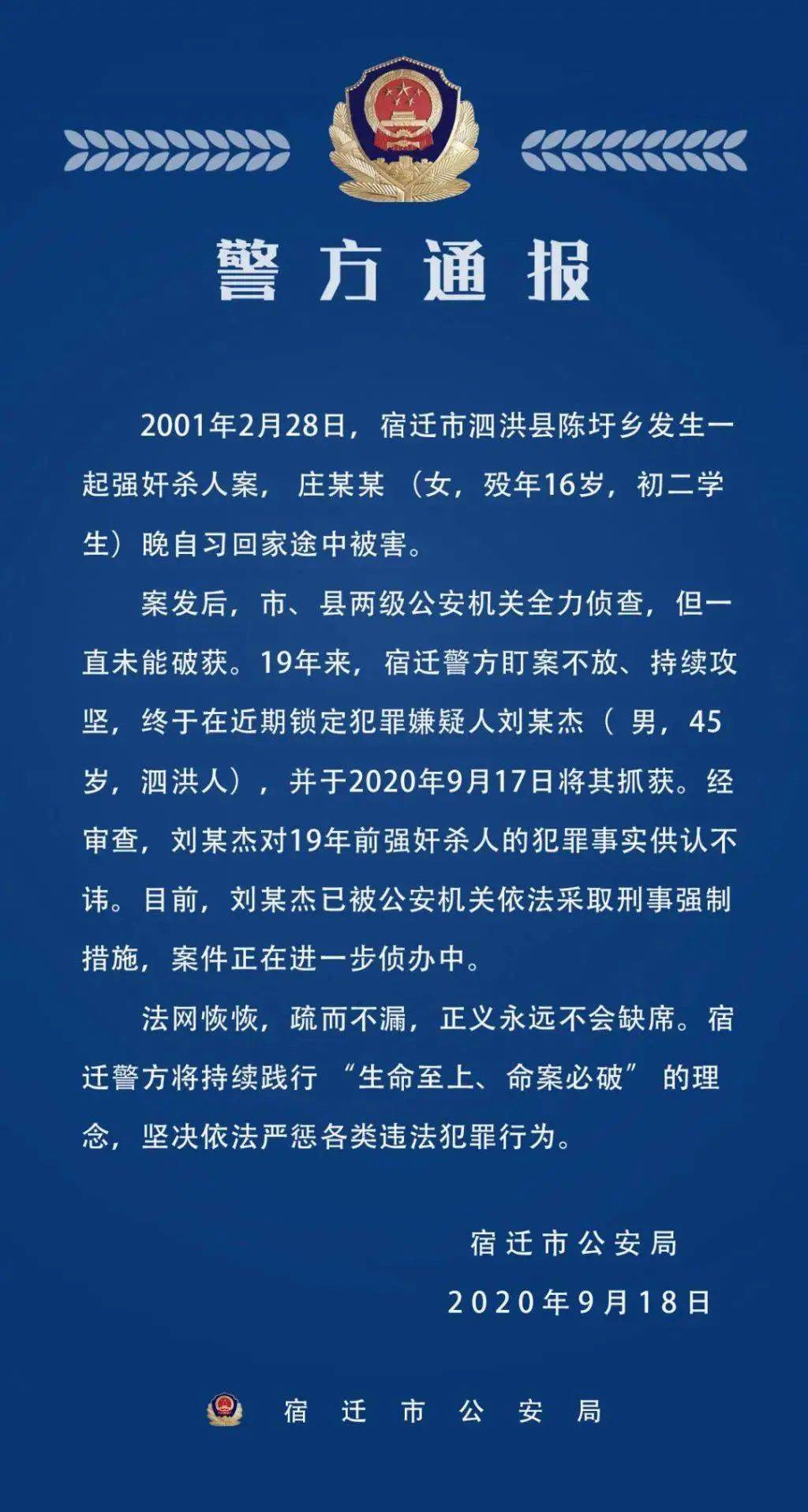 警方通报

2001年2月28日，宿迁市泗洪县陈圩乡发生一起强奸杀人案，庄某某（女，殁年16岁，初二学生）晚自习回家途中被害。

案发后，市、县两级公安机关全力侦查，但一直未能破获。19年来，宿迁警方盯案不放、持续攻坚，终于在近期锁定犯罪嫌疑人刘某杰（男，45岁，泗洪人），并于2020年9月17日将其抓获。经审查，刘某杰对19年前强奸杀人的犯罪事实供认不讳。目前，刘某杰已被公安机关依法采取刑事强制措施，案件正在进一步侦办中。

法网恢恢，疏而不漏，正义永远不会缺席。宿迁警方将持续践行“生命至上、命案必破”的理念，坚决依法严惩各类违法犯罪行为。

宿迁市公安局
2020年9月18日

宿迁市公安局